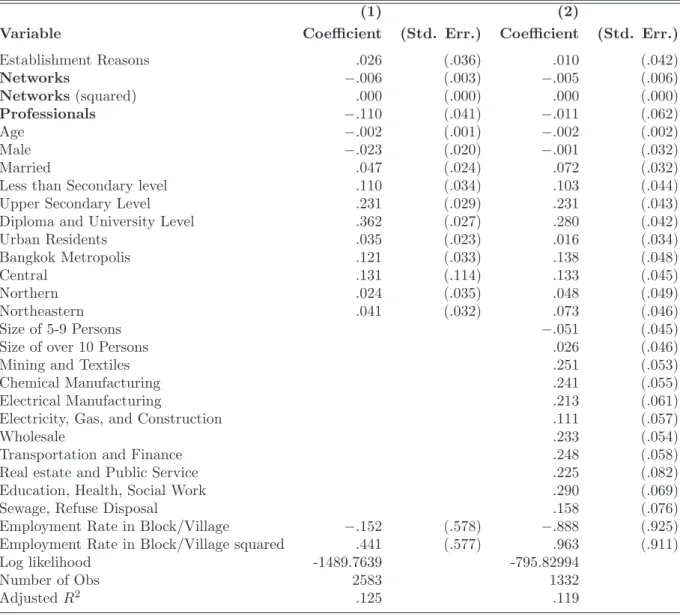 |  | (1) |  | (2) |  |
|---|---|---|---|---|
| Variable | Coefficient | (Std. Err.) | Coefficient | (Std. Err.) |
| Establishment Reasons | .026 | (.036) | .010 | (.042) |
| Networks | −.006 | (.003) | −.005 | (.006) |
| Networks (squared) | .000 | (.000) | .000 | (.000) |
| Professionals | −.110 | (.041) | −.011 | (.062) |
| Age | −.002 | (.001) | −.002 | (.002) |
| Male | −.023 | (.020) | −.001 | (.032) |
| Married | .047 | (.024) | .072 | (.032) |
| Less than Secondary level | .110 | (.034) | .103 | (.044) |
| Upper Secondary Level | .231 | (.029) | .231 | (.043) |
| Diploma and University Level | .362 | (.027) | .280 | (.042) |
| Urban Residents | .035 | (.023) | .016 | (.034) |
| Bangkok Metropolis | .121 | (.033) | .138 | (.048) |
| Central | .131 | (.114) | .133 | (.045) |
| Northern | .024 | (.035) | .048 | (.049) |
| Northeastern | .041 | (.032) | .073 | (.046) |
| Size of 5-9 Persons |  |  | −.051 | (.045) |
| Size of over 10 Persons |  |  | .026 | (.046) |
| Mining and Textiles |  |  | .251 | (.053) |
| Chemical Manufacturing |  |  | .241 | (.055) |
| Electrical Manufacturing |  |  | .213 | (.061) |
| Electricity, Gas, and Construction |  |  | .111 | (.057) |
| Wholesale |  |  | .233 | (.054) |
| Transportation and Finance |  |  | .248 | (.058) |
| Real estate and Public Service |  |  | .225 | (.082) |
| Education, Health, Social Work |  |  | .290 | (.069) |
| Sewage, Refuse Disposal |  |  | .158 | (.076) |
| Employment Rate in Block/Village | −.152 | (.578) | −.888 | (.925) |
| Employment Rate in Block/Village squared | .441 | (.577) | .963 | (.911) |
| Log likelihood | -1489.7639 |  | -795.82994 |  |
| Number of Obs | 2583 |  | 1332 |  |
| Adjusted $R^2$ | .125 |  | .119 |  |